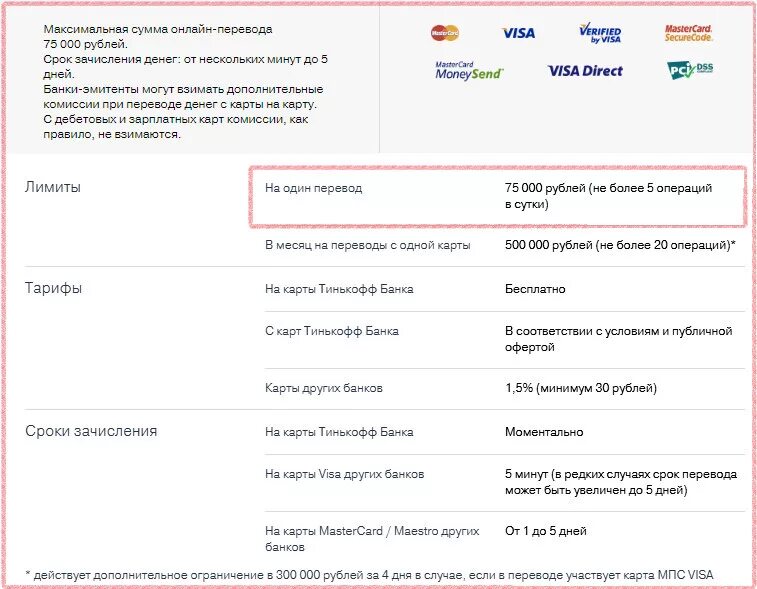 Максимальная сумма онлайн-перевода 75 000 рублей.
Срок зачисления денег: от нескольких минут до 5 дней.
Банки-эмитенты могут взимать дополнительные комиссии при переводе денег с карты на карту.
С дебетовых и зарплатных карт комиссии, как правило, не взимаются.

MasterCard

VISA

VERIFIED by VISA

MasterCard. SecureCode.

MasterCard MoneySend

VISA Direct

PCI DSS

| | | |
|---|---|---|
| Лимиты | На один перевод | 75 000 рублей (не более 5 операций в сутки) |
| | В месяц на переводы с одной карты | 500 000 рублей (не более 20 операций)* |
| Тарифы | На карты Тинькофф Банка | Бесплатно |
| | С карт Тинькофф Банка | В соответствии с условиям и публичной офертой |
| | Карты других банков | 1,5% (минимум 30 рублей) |
| Сроки зачисления | На карты Тинькофф Банка | Моментально |
| | На карты Visa других банков | 5 минут (в редких случаях срок перевода может быть увеличен до 5 дней) |
| | На карты MasterCard / Maestro других банков | От 1 до 5 дней |

* действует дополнительное ограничение в 300 000 рублей за 4 дня в случае, если в переводе участвует карта МПС VISA